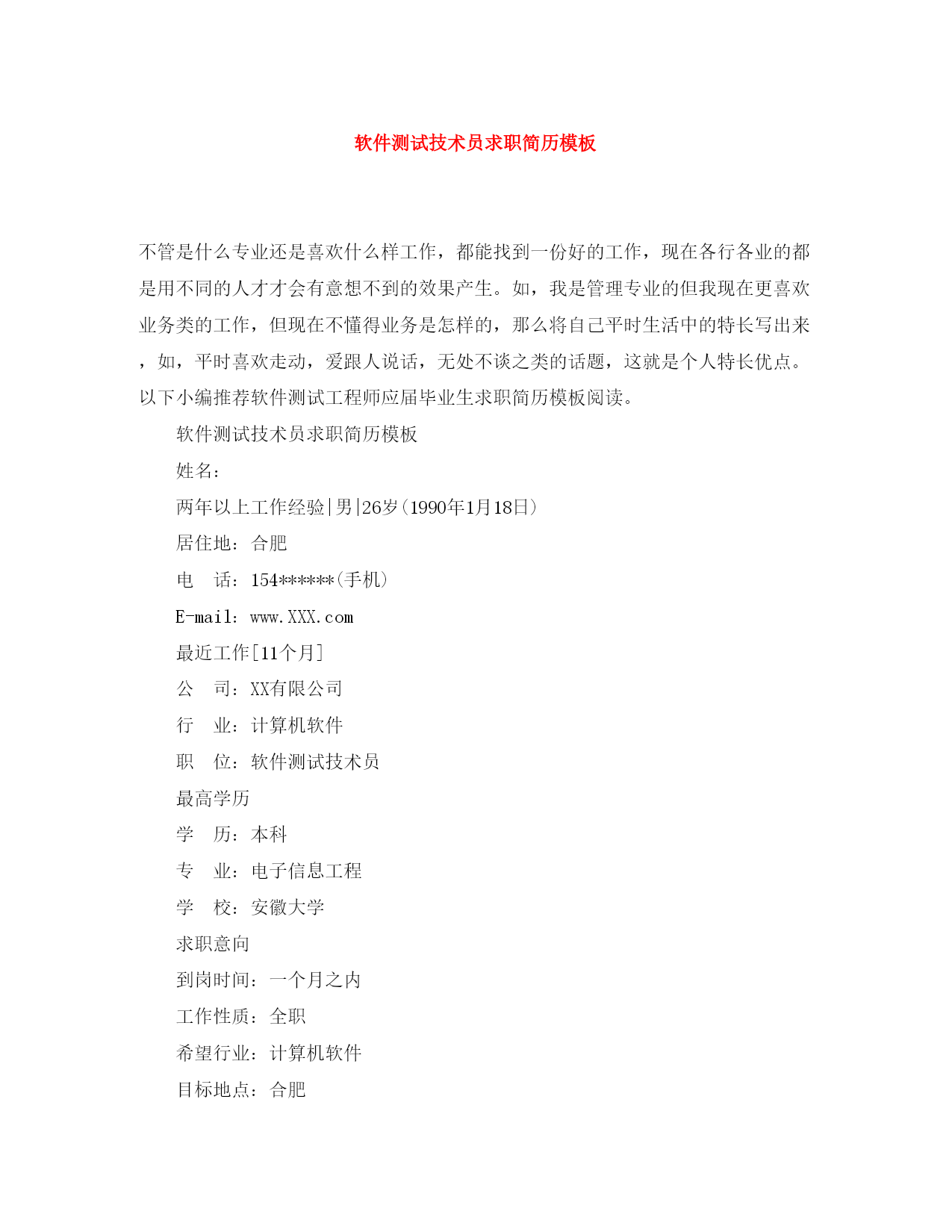 软件测试技术员求职简历模板

不管是什么专业还是喜欢什么样工作，都能找到一份好的工作，现在各行各业的都是用不同的人才才会有意想不到的效果产生。如，我是管理专业的但我现在更喜欢业务类的工作，但现在不懂得业务是怎样的，那么将自己平时生活中的特长写出来，如，平时喜欢走动，爱跟人说话，无处不谈之类的话题，这就是个人特长优点。以下小编推荐软件测试工程师应届毕业生求职简历模板阅读。

软件测试技术员求职简历模板

姓名：

两年以上工作经验|男|26岁(1990年1月18日)

居住地：合肥

电　话：154******(手机)

E-mail：www.XXX.com

最近工作[11个月]

公　司：XX有限公司

行　业：计算机软件

职　位：软件测试技术员

最高学历

学　历：本科

专　业：电子信息工程

学　校：安徽大学

求职意向

到岗时间：一个月之内

工作性质：全职

希望行业：计算机软件

目标地点：合肥